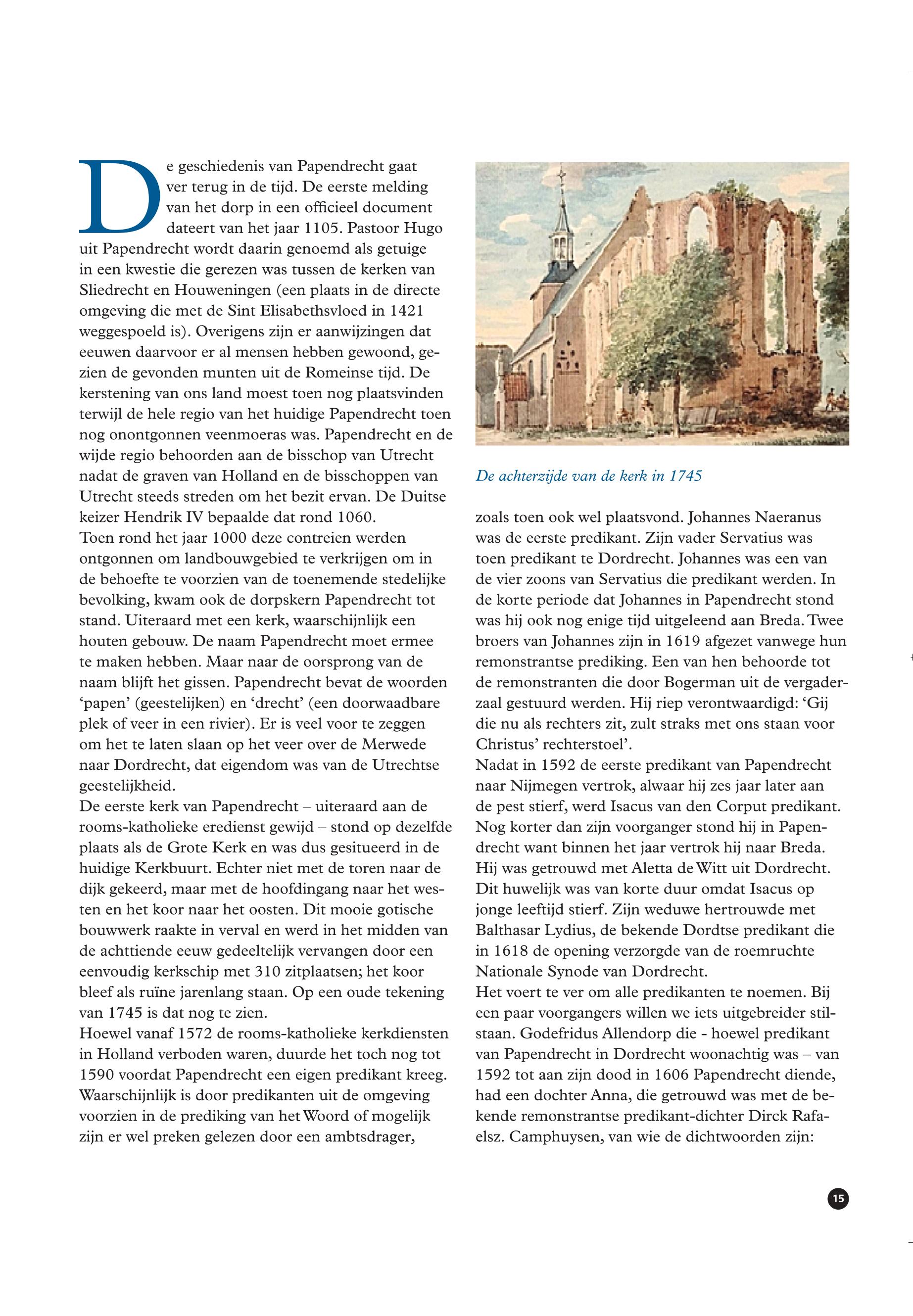 De geschiedenis van Papendrecht gaat ver terug in de tijd. De eerste melding van het dorp in een officieel document dateert van het jaar 1105. Pastoor Hugo uit Papendrecht wordt daarin genoemd als getuige in een kwestie die gerezen was tussen de kerken van Sliedrecht en Houweningen (een plaats in de directe omgeving die met de Sint Elisabethsvloed in 1421 weggespoeld is). Overigens zijn er aanwijzingen dat eeuwen daarvoor er al mensen hebben gewoond, gezien de gevonden munten uit de Romeinse tijd. De kerstening van ons land moest toen nog plaatsvinden terwijl de hele regio van het huidige Papendrecht toen nog onontgonnen veenmoeras was. Papendrecht en de wijde regio behoorden aan de bisschop van Utrecht nadat de graven van Holland en de bisschoppen van Utrecht steeds streden om het bezit ervan. De Duitse keizer Hendrik IV bepaalde dat rond 1060.
Toen rond het jaar 1000 deze contreien werden ontgonnen om landbouwgebied te verkrijgen om in de behoefte te voorzien van de toenemende stedelijke bevolking, kwam ook de dorpskern Papendrecht tot stand. Uiteraard met een kerk, waarschijnlijk een houten gebouw. De naam Papendrecht moet ermee te maken hebben. Maar naar de oorsprong van de naam blijft het gissen. Papendrecht bevat de woorden 'papen' (geestelijken) en 'drecht' (een doorwaadbare plek of veer in een rivier). Er is veel voor te zeggen om het te laten slaan op het veer over de Merwede naar Dordrecht, dat eigendom was van de Utrechtse geestelijkheid.
De eerste kerk van Papendrecht – uiteraard aan de rooms-katholieke eredienst gewijd – stond op dezelfde plaats als de Grote Kerk en was dus gesitueerd in de huidige Kerkbuurt. Echter niet met de toren naar de dijk gekeerd, maar met de hoofdingang naar het westen en het koor naar het oosten. Dit mooie gotische bouwwerk raakte in verval en werd in het midden van de achttiende eeuw gedeeltelijk vervangen door een eenvoudig kerkschip met 310 zitplaatsen; het koor bleef als ruïne jarenlang staan. Op een oude tekening van 1745 is dat nog te zien.
Hoewel vanaf 1572 de rooms-katholieke kerkdiensten in Holland verboden waren, duurde het toch nog tot 1590 voordat Papendrecht een eigen predikant kreeg. Waarschijnlijk is door predikanten uit de omgeving voorzien in de prediking van het Woord of mogelijk zijn er wel preken gelezen door een ambtsdrager,

De achterzijde van de kerk in 1745

zoals toen ook wel plaatsvond. Johannes Naeranus was de eerste predikant. Zijn vader Servatius was toen predikant te Dordrecht. Johannes was een van de vier zoons van Servatius die predikant werden. In de korte periode dat Johannes in Papendrecht stond was hij ook nog enige tijd uitgeleend aan Breda. Twee broers van Johannes zijn in 1619 afgezet vanwege hun remonstrantse prediking. Een van hen behoorde tot de remonstranten die door Bogerman uit de vergaderzaal gestuurd werden. Hij riep verontwaardigd: 'Gij die nu als rechters zit, zult straks met ons staan voor Christus' rechterstoel'.
Nadat in 1592 de eerste predikant van Papendrecht naar Nijmegen vertrok, alwaar hij zes jaar later aan de pest stierf, werd Isacus van den Corput predikant. Nog korter dan zijn voorganger stond hij in Papendrecht want binnen het jaar vertrok hij naar Breda. Hij was getrouwd met Aletta de Witt uit Dordrecht. Dit huwelijk was van korte duur omdat Isacus op jonge leeftijd stierf. Zijn weduwe hertrouwde met Balthasar Lydius, de bekende Dordtse predikant die in 1618 de opening verzorgde van de roemruchte Nationale Synode van Dordrecht.
Het voert te ver om alle predikanten te noemen. Bij een paar voorgangers willen we iets uitgebreider stilstaan. Godefridus Allendorp die - hoewel predikant van Papendrecht in Dordrecht woonachtig was – van 1592 tot aan zijn dood in 1606 Papendrecht diende, had een dochter Anna, die getrouwd was met de bekende remonstrantse predikant-dichter Dirck Rafaelsz. Camphuysen, van wie de dichtwoorden zijn:

15